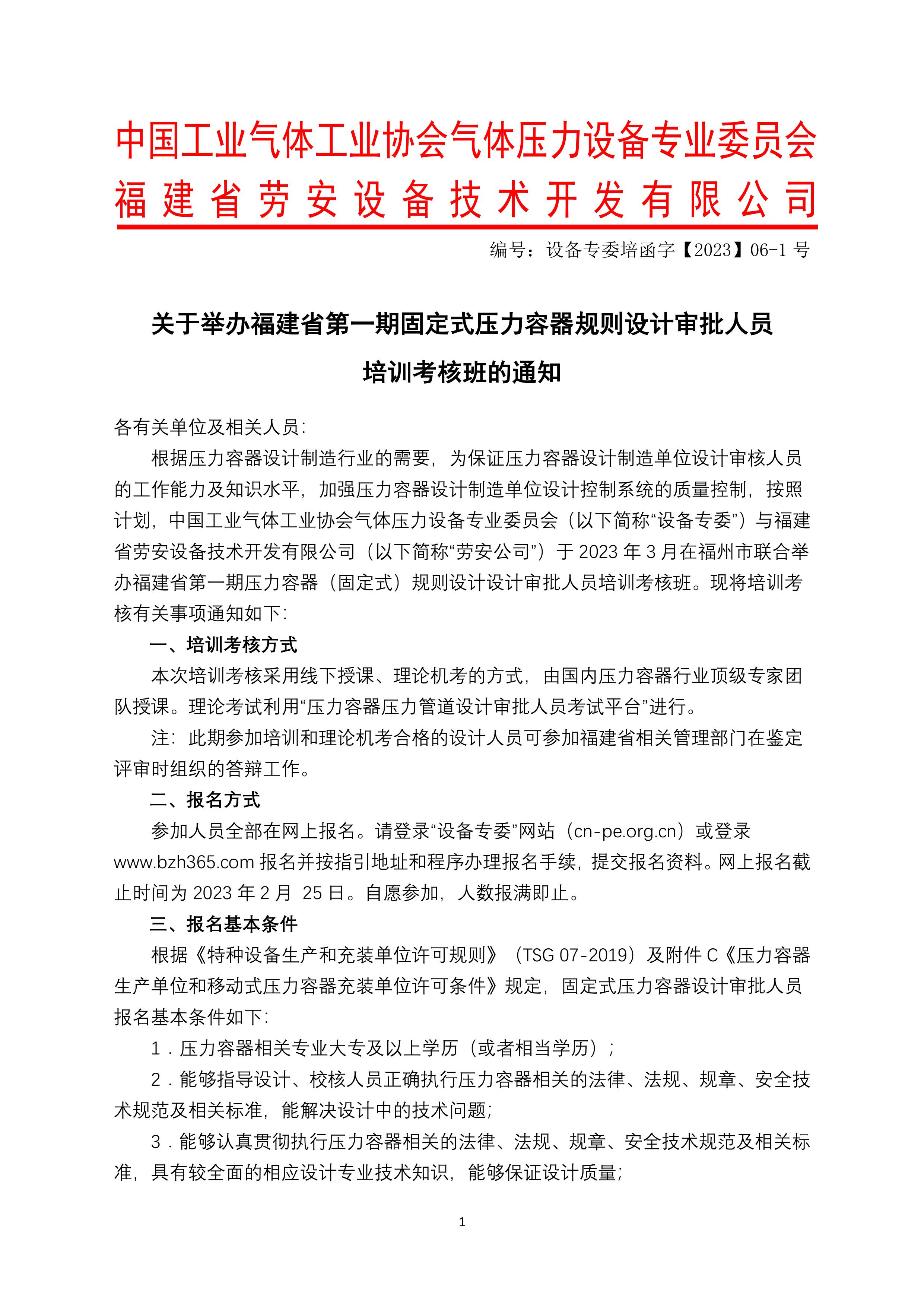 中国工业气体工业协会气体压力设备专业委员会
福建省劳安设备技术开发有限公司

编号：设备专委培函字【2023】06-1 号

关于举办福建省第一期固定式压力容器规则设计审批人员培训考核班的通知

各有关单位及相关人员：

根据压力容器设计制造行业的需要，为保证压力容器设计制造单位设计审核人员的工作能力及知识水平，加强压力容器设计制造单位设计控制系统的质量控制，按照计划，中国工业气体工业协会气体压力设备专业委员会（以下简称“设备专委”）与福建省劳安设备技术开发有限公司（以下简称“劳安公司”）于 2023 年 3 月在福州市联合举办福建省第一期压力容器（固定式）规则设计设计审批人员培训考核班。现将培训考核有关事项通知如下：

一、培训考核方式

本次培训考核采用线下授课、理论机考的方式，由国内压力容器行业顶级专家团队授课。理论考试利用“压力容器压力管道设计审批人员考试平台”进行。

注：此期参加培训和理论机考合格的设计人员可参加福建省相关管理部门在鉴定评审时组织的答辩工作。

二、报名方式

参加人员全部在网上报名。请登录“设备专委”网站（cn-pe.org.cn）或登录 www.bzh365.com 报名并按指引地址和程序办理报名手续，提交报名资料。网上报名截止时间为 2023 年 2 月 25 日。自愿参加，人数报满即止。

三、报名基本条件

根据《特种设备生产和充装单位许可规则》（TSG 07-2019）及附件 C《压力容器生产单位和移动式压力容器充装单位许可条件》规定，固定式压力容器设计审批人员报名基本条件如下：

1．压力容器相关专业大专及以上学历（或者相当学历）；

2．能够指导设计、校核人员正确执行压力容器相关的法律、法规、规章、安全技术规范及相关标准，能解决设计中的技术问题；

3．能够认真贯彻执行压力容器相关的法律、法规、规章、安全技术规范及相关标准，具有较全面的相应设计专业技术知识，能够保证设计质量；

1